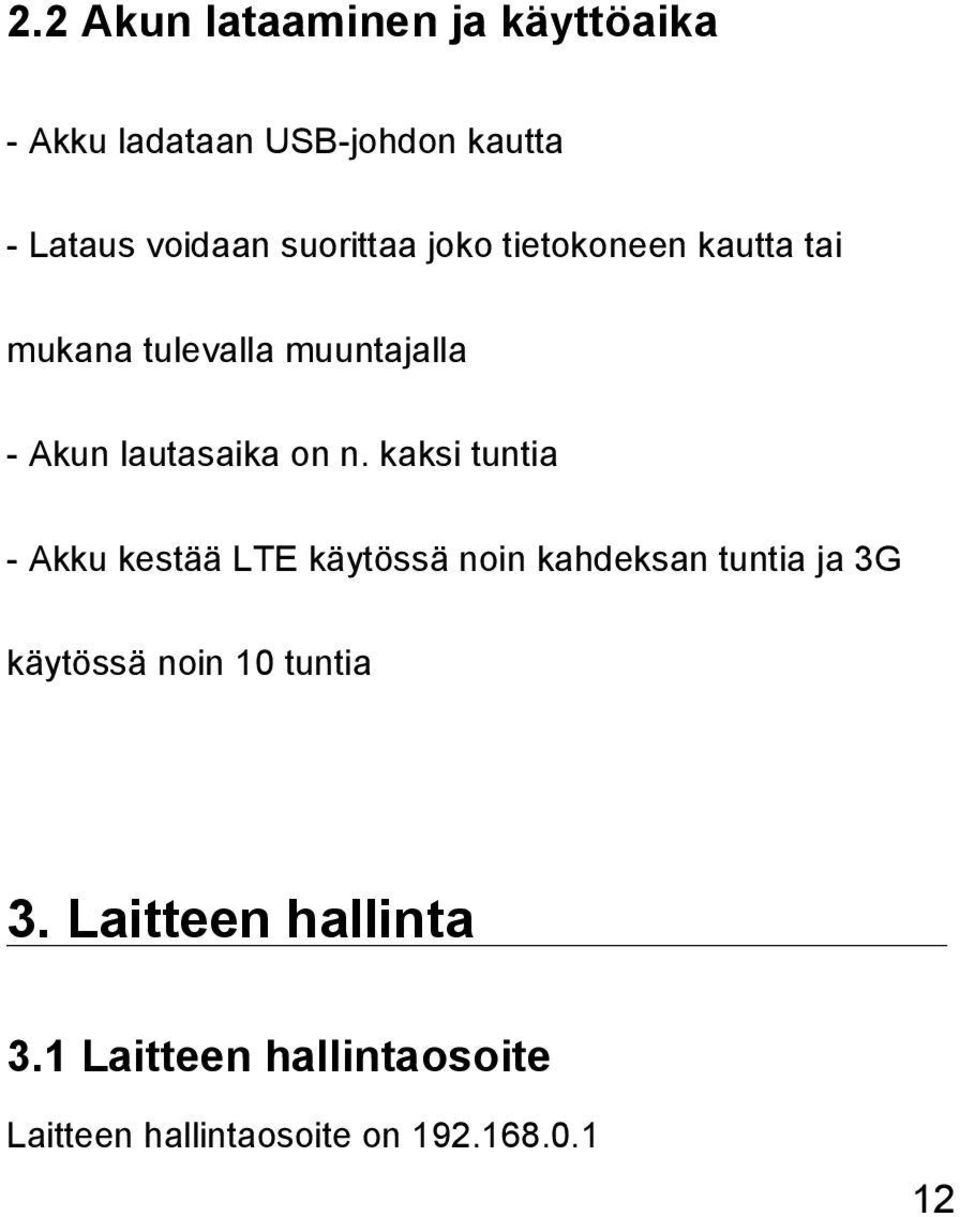 2.2 Akun lataaminen ja käyttöaika

- Akku ladataan USB-johdon kautta

- Lataus voidaan suorittaa joko tietokoneen kautta tai mukana tulevalla muuntajalla

- Akun lautasaika on n. kaksi tuntia

- Akku kestää LTE käytössä noin kahdeksan tuntia ja 3G käytössä noin 10 tuntia

3. Laitteen hallinta

3.1 Laitteen hallintaosoite

Laitteen hallintaosoite on 192.168.0.1

12